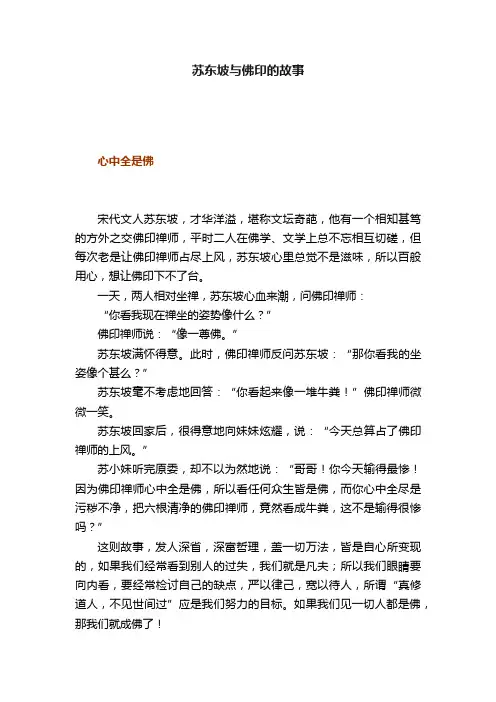 苏东坡与佛印的故事

心中全是佛

宋代文人苏东坡，才华洋溢，堪称文坛奇葩，他有一个相知甚笃的方外之交佛印禅师，平时二人在佛学、文学上总不忘相互切磋，但每次老是让佛印禅师占尽上风，苏东坡心里总觉不是滋味，所以百般用心，想让佛印下不了台。

一天，两人相对坐禅，苏东坡心血来潮，问佛印禅师：

“你看我现在禅坐的姿势像什么？”

佛印禅师说：“像一尊佛。”

苏东坡满怀得意。此时，佛印禅师反问苏东坡：“那你看我的坐姿像个甚么？”

苏东坡毫不考虑地回答：“你看起来像一堆牛粪！”佛印禅师微微一笑。

苏东坡回家后，很得意地向妹妹炫耀，说：“今天总算占了佛印禅师的上风。”

苏小妹听完原委，却不以为然地说：“哥哥！你今天输得最惨！因为佛印禅师心中全是佛，所以看任何众生皆是佛，而你心中全尽是污秽不净，把六根清净的佛印禅师，竟然看成牛粪，这不是输得很惨吗？”

这则故事，发人深省，深富哲理，盖一切万法，皆是自心所变现的，如果我们经常看到别人的过失，我们就是凡夫；所以我们眼睛要向内看，要经常检讨自己的缺点，严以律己，宽以待人，所谓“真修道人，不见世间过”应是我们努力的目标。如果我们见一切人都是佛，那我们就成佛了！